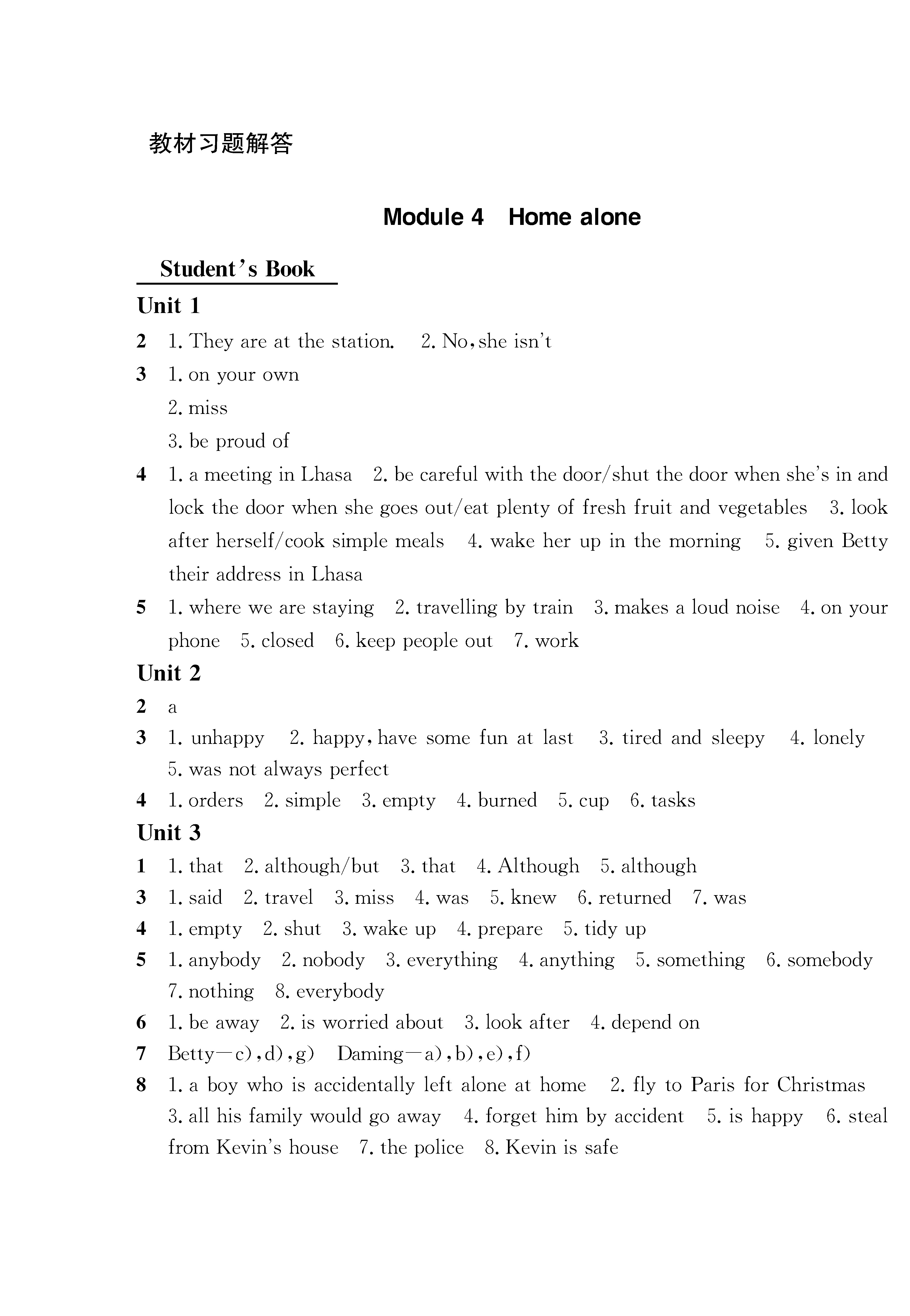 教材习题解答

Module 4 Home alone

Student's Book

Unit 1

2 1. They are at the station. 2. No, she isn't

3 1. on your own
2. miss
3. be proud of

4 1. a meeting in Lhasa 2. be careful with the door/shut the door when she's in and lock the door when she goes out/eat plenty of fresh fruit and vegetables 3. look after herself/cook simple meals 4. wake her up in the morning 5. given Betty their address in Lhasa

5 1. where we are staying 2. travelling by train 3. makes a loud noise 4. on your phone 5. closed 6. keep people out 7. work

Unit 2

2 a

3 1. unhappy 2. happy, have some fun at last 3. tired and sleepy 4. lonely 5. was not always perfect

4 1. orders 2. simple 3. empty 4. burned 5. cup 6. tasks

Unit 3

1 1. that 2. although/but 3. that 4. Although 5. although

3 1. said 2. travel 3. miss 4. was 5. knew 6. returned 7. was

4 1. empty 2. shut 3. wake up 4. prepare 5. tidy up

5 1. anybody 2. nobody 3. everything 4. anything 5. something 6. somebody 7. nothing 8. everybody

6 1. be away 2. is worried about 3. look after 4. depend on

7 Betty—c), d), g) Daming—a), b), e), f)

8 1. a boy who is accidentally left alone at home 2. fly to Paris for Christmas 3. all his family would go away 4. forget him by accident 5. is happy 6. steal from Kevin's house 7. the police 8. Kevin is safe